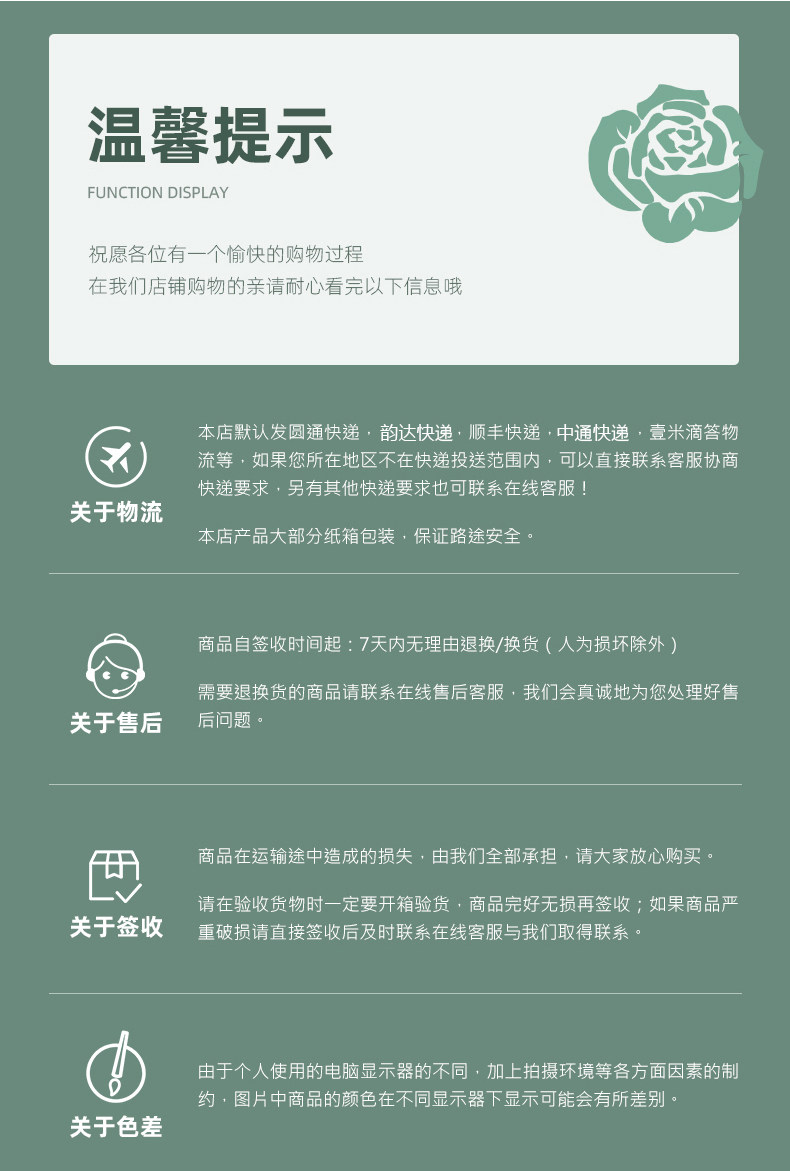 温馨提示

FUNCTION DISPLAY

祝愿各位有一个愉快的购物过程
在我们店铺购物的亲请耐心看完以下信息哦

关于物流

本店默认发圆通快递，韵达快递，顺丰快递，中通快递，壹米滴答物流等，如果您所在地区不在快递投送范围内，可以直接联系客服协商快递要求，另有其他快递要求也可联系在线客服！

本店产品大部分纸箱包装，保证路途安全。

关于售后

商品自签收时间起：7天内无理由退换/换货（人为损坏除外）

需要退换货的商品请联系在线售后客服，我们会真诚地为您处理好售后问题。

关于签收

商品在运输途中造成的损失，由我们全部承担，请大家放心购买。

请在验收货物时一定要开箱验货，商品完好无损再签收；如果商品严重破损请直接签收后及时联系在线客服与我们取得联系。

关于色差

由于个人使用的电脑显示器的不同，加上拍摄环境等各方面因素的制约，图片中商品的颜色在不同显示器下显示可能会有所差别。